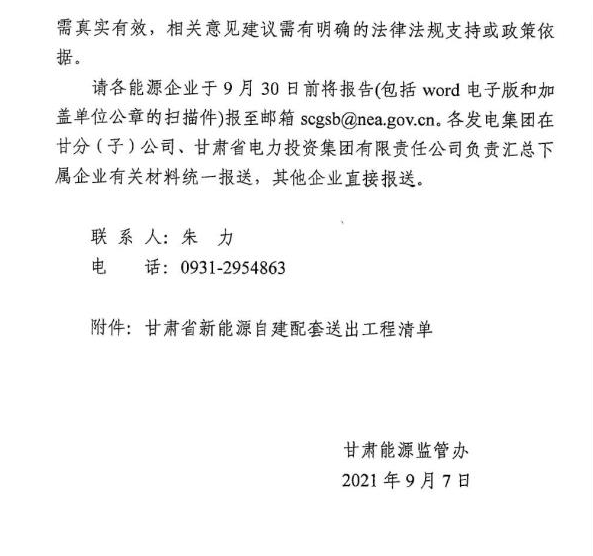 需真实有效，相关意见建议需有明确的法律法规支持或政策依据。

请各能源企业于 9 月 30 日前将报告(包括 word 电子版和加盖单位公章的扫描件)报至邮箱 scgsb@nea.gov.cn。各发电集团在甘分（子）公司、甘肃省电力投资集团有限责任公司负责汇总下属企业有关材料统一报送，其他企业直接报送。

联 系 人：朱　力
电　　话：0931-2954863

附件：甘肃省新能源自建配套送出工程清单

甘肃能源监管办
2021 年 9 月 7 日